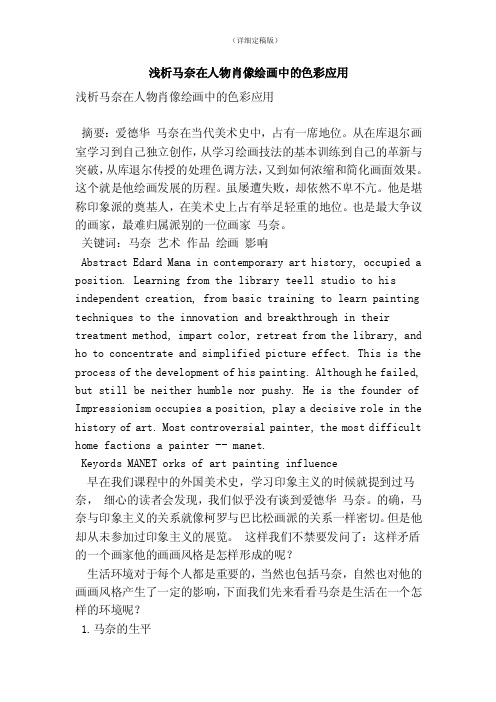 （详细定稿版）

浅析马奈在人物肖像绘画中的色彩应用

浅析马奈在人物肖像绘画中的色彩应用

摘要：爱德华 马奈在当代美术史中，占有一席地位。从在库退尔画室学习到自己独立创作，从学习绘画技法的基本训练到自己的革新与突破，从库退尔传授的处理色调方法，又到如何浓缩和简化画面效果。这个就是他绘画发展的历程。虽屡遭失败，却依然不卑不亢。他是堪称印象派的奠基人，在美术史上占有举足轻重的地位。也是最大争议的画家，最难归属派别的一位画家 马奈。

关键词：马奈 艺术 作品 绘画 影响

Abstract Edard Mana in contemporary art history, occupied a position. Learning from the library teell studio to his independent creation, from basic training to learn painting techniques to the innovation and breakthrough in their treatment method, impart color, retreat from the library, and ho to concentrate and simplified picture effect. This is the process of the development of his painting. Although he failed, but still be neither humble nor pushy. He is the founder of Impressionism occupies a position, play a decisive role in the history of art. Most controversial painter, the most difficult home factions a painter -- manet.

Keyords MANET orks of art painting influence

早在我们课程中的外国美术史，学习印象主义的时候就提到过马奈， 细心的读者会发现，我们似乎没有谈到爱德华 马奈。的确，马奈与印象主义的关系就像柯罗与巴比松画派的关系一样密切。但是他却从未参加过印象主义的展览。 这样我们不禁要发问了：这样矛盾的一个画家他的画画风格是怎样形成的呢？

生活环境对于每个人都是重要的，当然也包括马奈，自然也对他的画画风格产生了一定的影响，下面我们先来看看马奈是生活在一个怎样的环境呢？

1. 马奈的生平